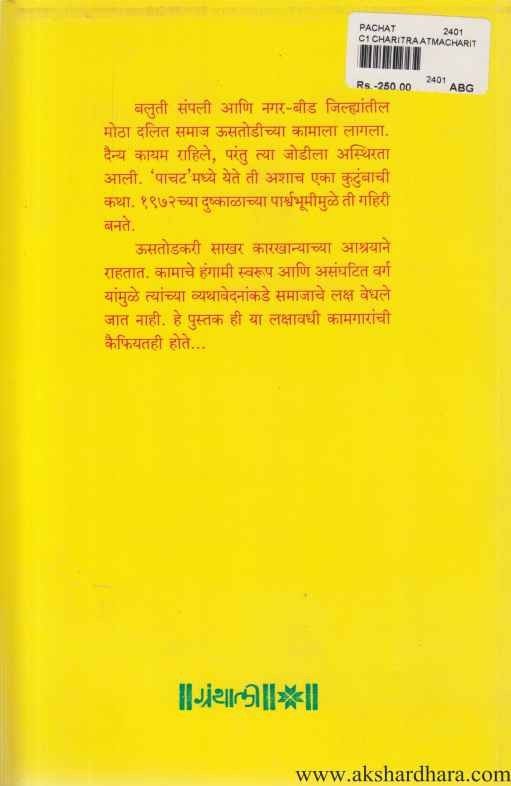 PACHAT 2401
C1 CHARITRA ATMACHARIT
Rs.-250.00 2401 ABG

बलुती संपली आणि नगर-बीड जिल्ह्यांतील मोठा दलित समाज ऊसतोडीच्या कामाला लागला. दैन्य कायम राहिले, परंतु त्या जोडीला अस्थिरता आली. 'पाचट'मध्ये येते ती अशाच एका कुटुंबाची कथा. १९७२च्या दुष्काळाच्या पार्श्वभूमीमुळे ती गहिरी बनते.

ऊसतोडकरी साखर कारखान्याच्या आश्रयाने राहतात. कामाचे हंगामी स्वरूप आणि असंघटित वर्ग यांमुळे त्यांच्या व्यथावेदनांकडे समाजाचे लक्ष वेधले जात नाही. हे पुस्तक ही या लक्षावधी कामगारांची कैफियतही होते...

ग्रंथाली

www.akshardhara.com